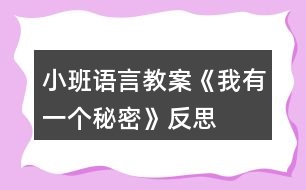 小班语言教案《我有一个秘密》反思